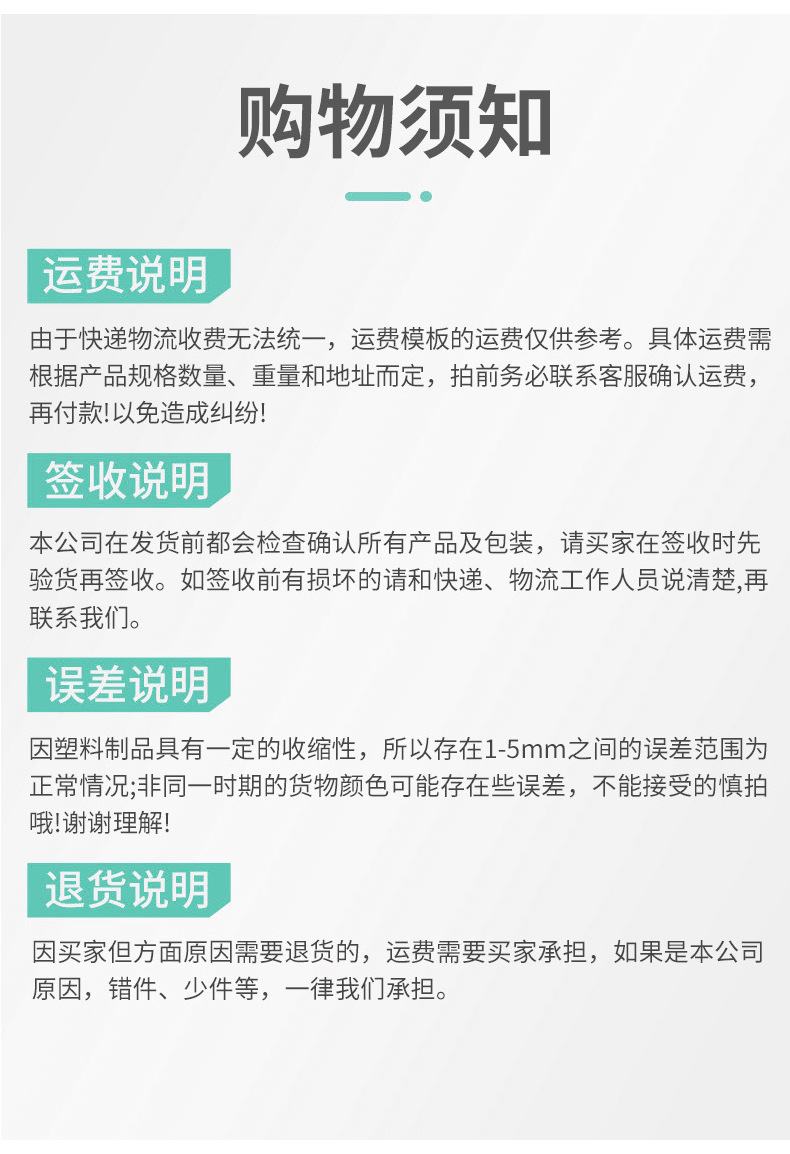 购物须知

运费说明

由于快递物流收费无法统一，运费模板的运费仅供参考。具体运费需根据产品规格数量、重量和地址而定，拍前务必联系客服确认运费，再付款!以免造成纠纷!

签收说明

本公司在发货前都会检查确认所有产品及包装，请买家在签收时先验货再签收。如签收前有损坏的请和快递、物流工作人员说清楚,再联系我们。

误差说明

因塑料制品具有一定的收缩性，所以存在1-5mm之间的误差范围为正常情况;非同一时期的货物颜色可能存在些误差，不能接受的慎拍哦!谢谢理解!

退货说明

因买家但方面原因需要退货的，运费需要买家承担，如果是本公司原因，错件、少件等，一律我们承担。